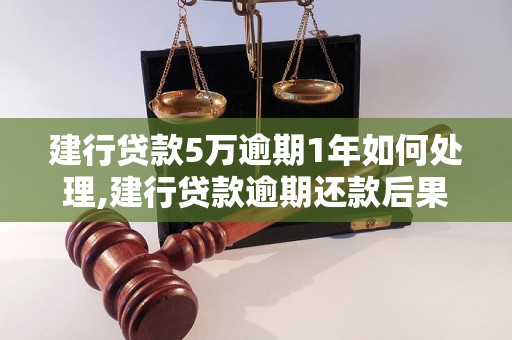 建行贷款5万逾期1年如何处理,建行贷款逾期还款后果